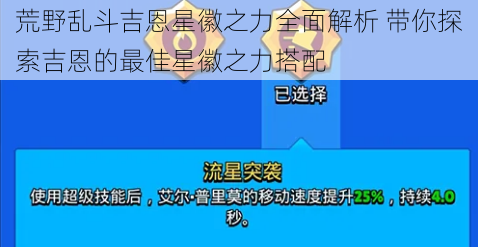 荒野乱斗吉恩星徽之力全面解析 带你探索吉恩的最佳星徽之力搭配

已选择

流星突袭

使用超级技能后，艾尔·普里莫的移动速度提升25%，持续4.0秒。